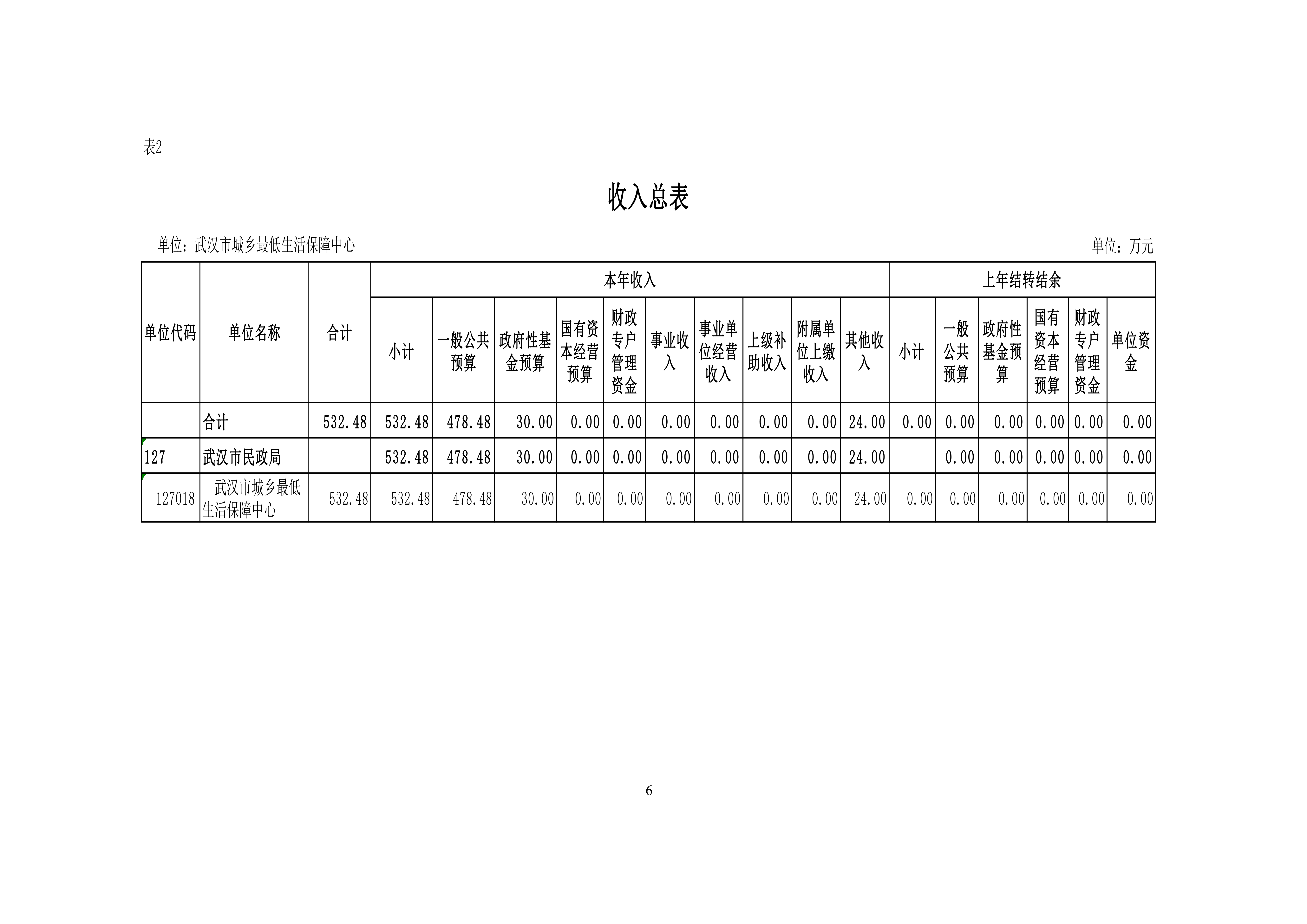 表2

收入总表

单位：武汉市城乡最低生活保障中心

单位：万元

| 单位代码 | 单位名称 | 合计 | 本年收入 |  |  |  |  |  |  |  |  |  | 上年结转结余 |  |  |  |  |  |
|---|---|---|---|---|---|---|---|---|---|---|---|---|---|---|---|---|---|---|
|  |  |  | 小计 | 一般公共预算 | 政府性基金预算 | 国有资本经营预算 | 财政专户管理资金 | 事业收入 | 事业单位经营收入 | 上级补助收入 | 附属单位上缴收入 | 其他收入 | 小计 | 一般公共预算 | 政府性基金预算 | 国有资本经营预算 | 财政专户管理资金 | 单位资金 |
|  | 合计 | 532.48 | 532.48 | 478.48 | 30.00 | 0.00 | 0.00 | 0.00 | 0.00 | 0.00 | 0.00 | 24.00 | 0.00 | 0.00 | 0.00 | 0.00 | 0.00 | 0.00 |
| 127 | 武汉市民政局 |  | 532.48 | 478.48 | 30.00 | 0.00 | 0.00 | 0.00 | 0.00 | 0.00 | 0.00 | 24.00 |  | 0.00 | 0.00 | 0.00 | 0.00 | 0.00 |
| 127018 | 武汉市城乡最低生活保障中心 | 532.48 | 532.48 | 478.48 | 30.00 | 0.00 | 0.00 | 0.00 | 0.00 | 0.00 | 0.00 | 24.00 | 0.00 | 0.00 | 0.00 | 0.00 | 0.00 | 0.00 |

6